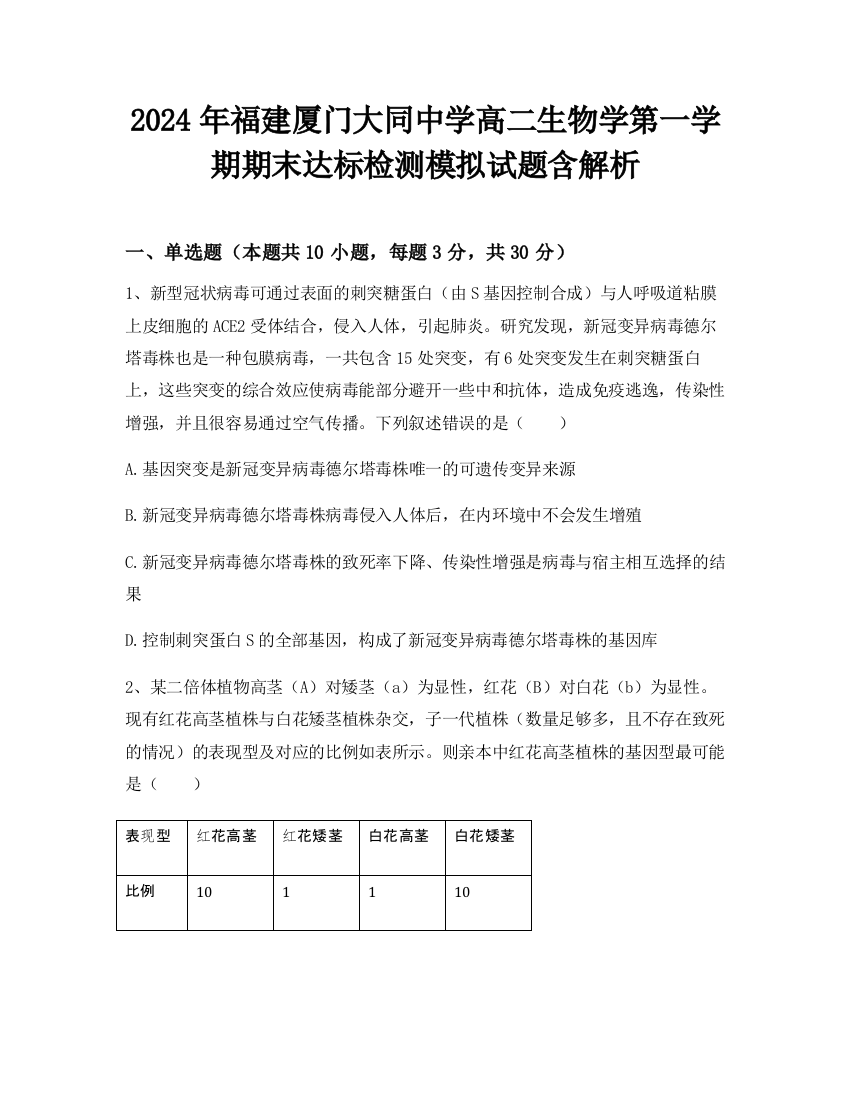 2024年福建厦门大同中学高二生物学第一学期期末达标检测模拟试题含解析

一、单选题（本题共10小题，每题3分，共30分）

1、新型冠状病毒可通过表面的刺突糖蛋白（由S基因控制合成）与人呼吸道粘膜上皮细胞的ACE2受体结合，侵入人体，引起肺炎。研究发现，新冠变异病毒德尔塔毒株也是一种包膜病毒，一共包含15处突变，有6处突变发生在刺突糖蛋白上，这些突变的综合效应使病毒能部分避开一些中和抗体，造成免疫逃逸，传染性增强，并且很容易通过空气传播。下列叙述错误的是（　　）

A.基因突变是新冠变异病毒德尔塔毒株唯一的可遗传变异来源

B.新冠变异病毒德尔塔毒株病毒侵入人体后，在内环境中不会发生增殖

C.新冠变异病毒德尔塔毒株的致死率下降、传染性增强是病毒与宿主相互选择的结果

D.控制刺突蛋白S的全部基因，构成了新冠变异病毒德尔塔毒株的基因库

2、某二倍体植物高茎（A）对矮茎（a）为显性，红花（B）对白花（b）为显性。现有红花高茎植株与白花矮茎植株杂交，子一代植株（数量足够多，且不存在致死的情况）的表现型及对应的比例如表所示。则亲本中红花高茎植株的基因型最可能是（　　）

| 表现型 | 红花高茎 | 红花矮茎 | 白花高茎 | 白花矮茎 |
|---|---|---|---|---|
| 比例 | 10 | 1 | 1 | 10 |